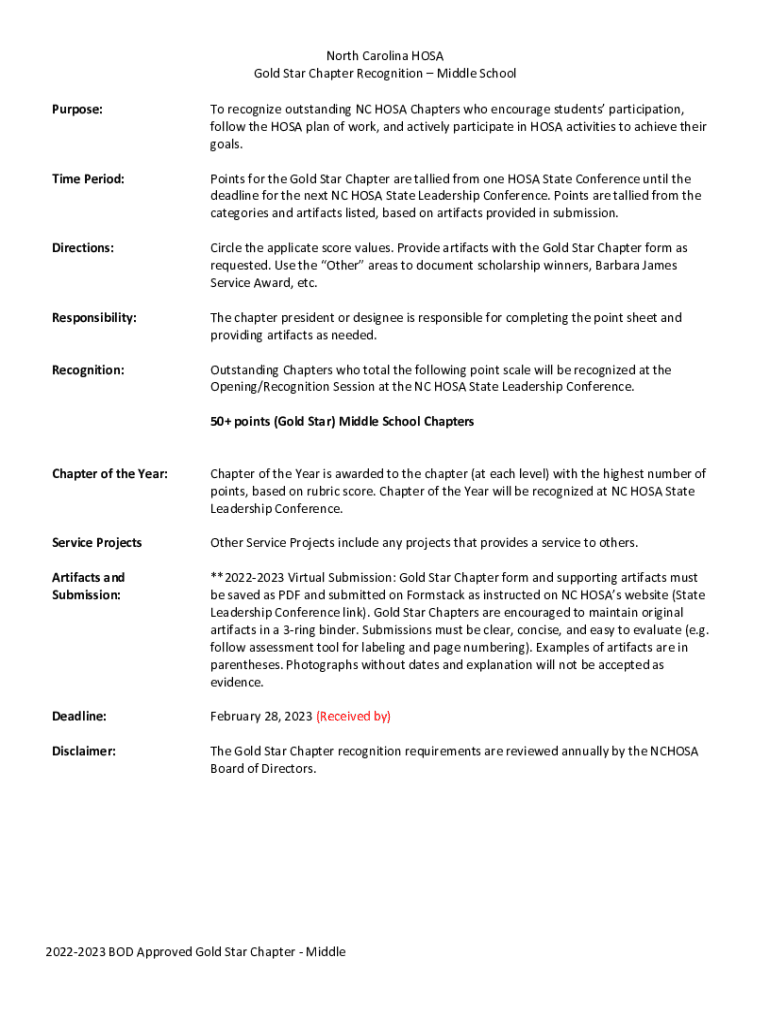 North Carolina HOSA
Gold Star Chapter Recognition – Middle School

Purpose:

To recognize outstanding NC HOSA Chapters who encourage students' participation, follow the HOSA plan of work, and actively participate in HOSA activities to achieve their goals.

Time Period:

Points for the Gold Star Chapter are tallied from one HOSA State Conference until the deadline for the next NC HOSA State Leadership Conference. Points are tallied from the categories and artifacts listed, based on artifacts provided in submission.

Directions:

Circle the applicate score values. Provide artifacts with the Gold Star Chapter form as requested. Use the "Other" areas to document scholarship winners, Barbara James Service Award, etc.

Responsibility:

The chapter president or designee is responsible for completing the point sheet and providing artifacts as needed.

Recognition:

Outstanding Chapters who total the following point scale will be recognized at the Opening/Recognition Session at the NC HOSA State Leadership Conference.

50+ points (Gold Star) Middle School Chapters

Chapter of the Year:

Chapter of the Year is awarded to the chapter (at each level) with the highest number of points, based on rubric score. Chapter of the Year will be recognized at NC HOSA State Leadership Conference.

Service Projects

Other Service Projects include any projects that provides a service to others.

Artifacts and Submission:

**2022-2023 Virtual Submission: Gold Star Chapter form and supporting artifacts must be saved as PDF and submitted on Formstack as instructed on NC HOSA's website (State Leadership Conference link). Gold Star Chapters are encouraged to maintain original artifacts in a 3-ring binder. Submissions must be clear, concise, and easy to evaluate (e.g. follow assessment tool for labeling and page numbering). Examples of artifacts are in parentheses. Photographs without dates and explanation will not be accepted as evidence.

Deadline:

February 28, 2023 (Received by)

Disclaimer:

The Gold Star Chapter recognition requirements are reviewed annually by the NCHOSA Board of Directors.

2022-2023 BOD Approved Gold Star Chapter - Middle